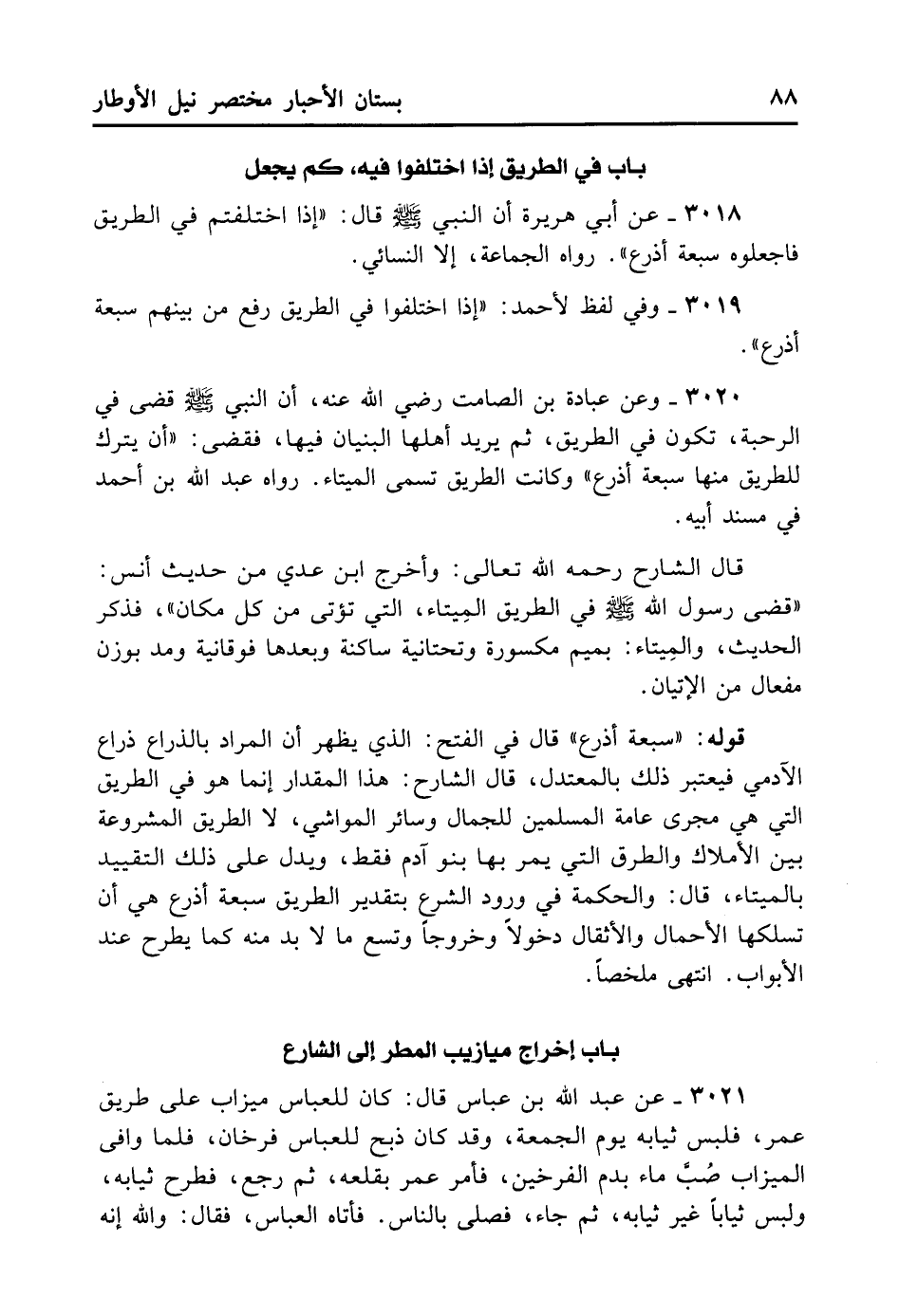 ٨٨　　بستان الأحبار مختصر نيل الأوطار

باب في الطريق إذا اختلفوا فيه، كم يجعل

٣٠١٨ ـ عن أبي هريرة أن النبي ﷺ قال: «إذا اختلفتم في الطريق فاجعلوه سبعة أذرع». رواه الجماعة، إلا النسائي.

٣٠١٩ ـ وفي لفظ لأحمد: «إذا اختلفوا في الطريق رفع من بينهم سبعة أذرع».

٣٠٢٠ ـ وعن عبادة بن الصامت رضي الله عنه، أن النبي ﷺ قضى في الرحبة، تكون في الطريق، ثم يريد أهلها البنيان فيها، فقضى: «أن يترك للطريق منها سبعة أذرع» وكانت الطريق تسمى الميتاء. رواه عبد الله بن أحمد في مسند أبيه.

قال الشارح رحمه الله تعالى: وأخرج ابن عدي من حديث أنس: «قضى رسول الله ﷺ في الطريق المِيتاء، التي تؤتى من كل مكان»، فذكر الحديث، والمِيتاء: بميم مكسورة وتحتانية ساكنة وبعدها فوقانية ومد بوزن مفعال من الإتيان.

قوله: «سبعة أذرع» قال في الفتح: الذي يظهر أن المراد بالذراع ذراع الآدمي فيعتبر ذلك بالمعتدل، قال الشارح: هذا المقدار إنما هو في الطريق التي هي مجرى عامة المسلمين للجمال وسائر المواشي، لا الطريق المشروعة بين الأملاك والطرق التي يمر بها بنو آدم فقط، ويدل على ذلك التقييد بالميتاء، قال: والحكمة في ورود الشرع بتقدير الطريق سبعة أذرع هي أن تسلكها الأحمال والأثقال دخولاً وخروجاً وتسع ما لا بد منه كما يطرح عند الأبواب. انتهى ملخصاً.

باب إخراج ميازيب المطر إلى الشارع

٣٠٢١ ـ عن عبد الله بن عباس قال: كان للعباس ميزاب على طريق عمر، فلبس ثيابه يوم الجمعة، وقد كان ذبح للعباس فرخان، فلما وافى الميزاب صُبَّ ماء بدم الفرخين، فأمر عمر بقلعه، ثم رجع، فطرح ثيابه، ولبس ثياباً غير ثيابه، ثم جاء، فصلى بالناس. فأتاه العباس، فقال: والله إنه